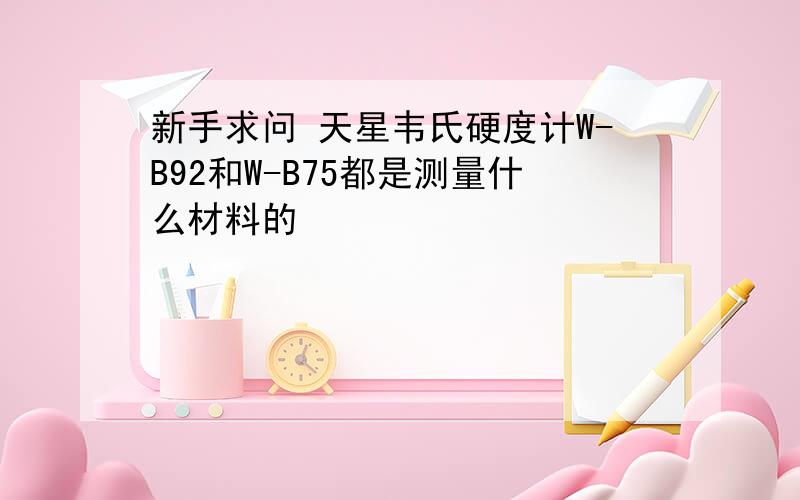 新手求问 天星韦氏硬度计W-B92和W-B75都是测量什么材料的